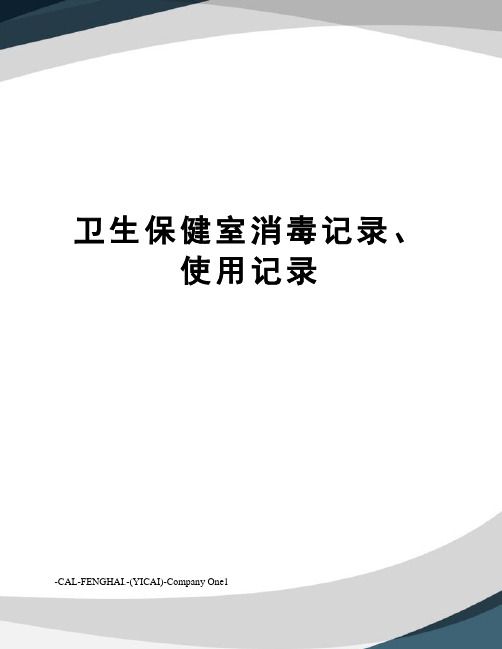 卫生保健室消毒记录、使用记录

-CAL-FENGHAI.-(YICAI)-Company One1